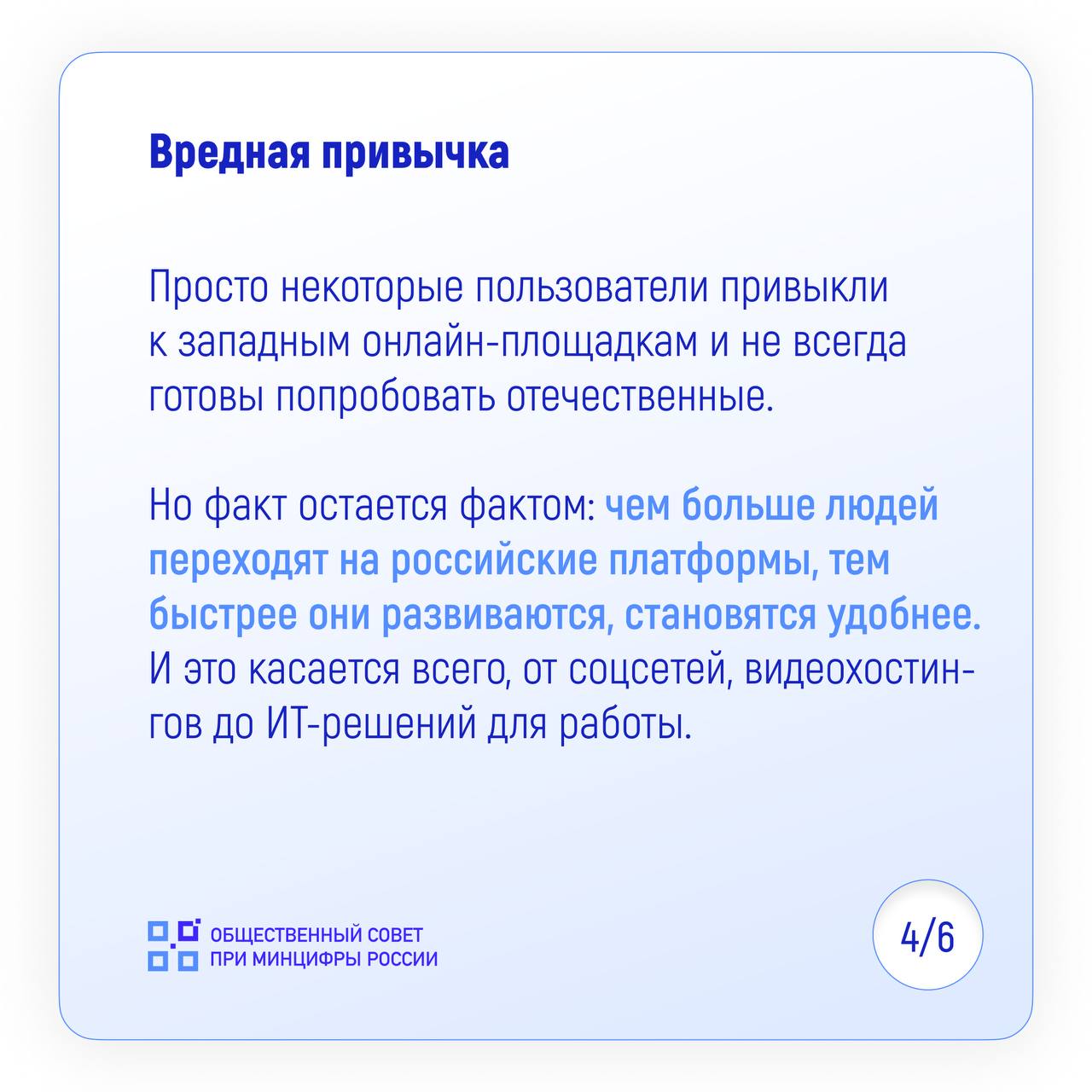 Вредная привычка

Просто некоторые пользователи привыкли к западным онлайн-площадкам и не всегда готовы попробовать отечественные.

Но факт остается фактом: чем больше людей переходят на российские платформы, тем быстрее они развиваются, становятся удобнее. И это касается всего, от соцсетей, видеохостингов до ИТ-решений для работы.

ОБЩЕСТВЕННЫЙ СОВЕТ ПРИ МИНЦИФРЫ РОССИИ

4/6